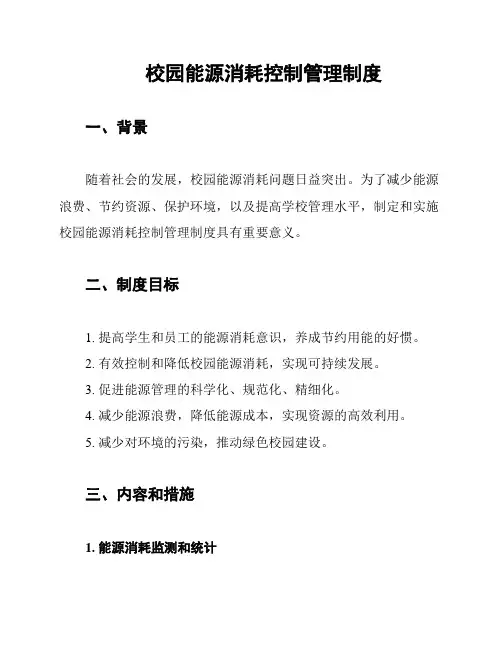 校园能源消耗控制管理制度

一、背景

随着社会的发展，校园能源消耗问题日益突出。为了减少能源浪费、节约资源、保护环境，以及提高学校管理水平，制定和实施校园能源消耗控制管理制度具有重要意义。

二、制度目标

1. 提高学生和员工的能源消耗意识，养成节约用能的好惯。
2. 有效控制和降低校园能源消耗，实现可持续发展。
3. 促进能源管理的科学化、规范化、精细化。
4. 减少能源浪费，降低能源成本，实现资源的高效利用。
5. 减少对环境的污染，推动绿色校园建设。

三、内容和措施

1. 能源消耗监测和统计